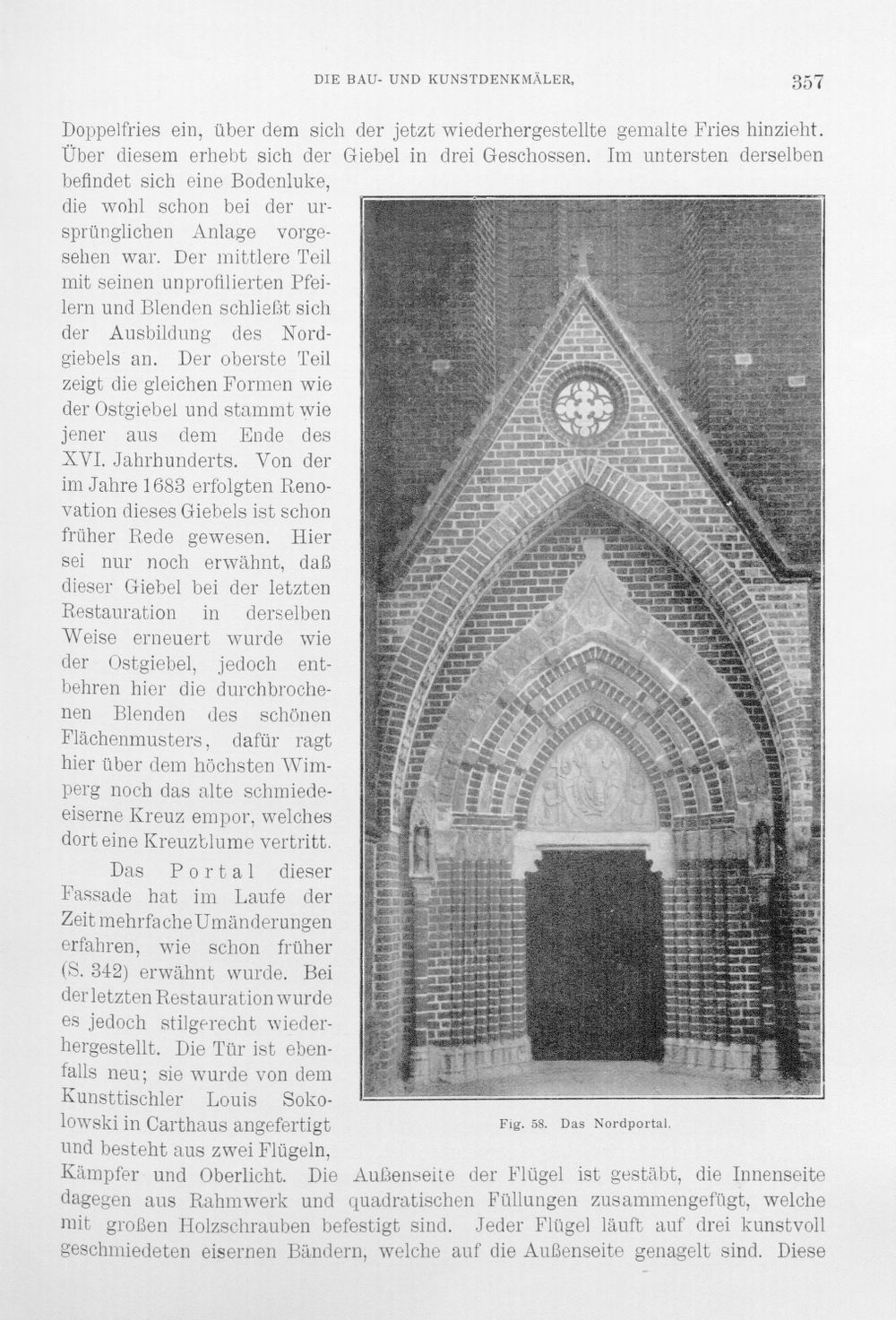 DIE BAU- UND KUNSTDENKMÄLER. 357

Doppelfries ein, über dem sich der jetzt wiederhergestellte gemalte Fries hinzieht. Über diesem erhebt sich der Giebel in drei Geschossen. Im untersten derselben befindet sich eine Bodenluke, die wohl schon bei der ursprünglichen Anlage vorgesehen war. Der mittlere Teil mit seinen unprofilierten Pfeilern und Blenden schließt sich der Ausbildung des Nordgiebels an. Der oberste Teil zeigt die gleichen Formen wie der Ostgiebel und stammt wie jener aus dem Ende des XVI. Jahrhunderts. Von der im Jahre 1683 erfolgten Renovation dieses Giebels ist schon früher Rede gewesen. Hier sei nur noch erwähnt, daß dieser Giebel bei der letzten Restauration in derselben Weise erneuert wurde wie der Ostgiebel, jedoch entbehren hier die durchbrochenen Blenden des schönen Flächenmusters, dafür ragt hier über dem höchsten Wimperg noch das alte schmiedeeiserne Kreuz empor, welches dort eine Kreuzblume vertritt.

Das Portal dieser Fassade hat im Laufe der Zeit mehrfache Umänderungen erfahren, wie schon früher (S. 342) erwähnt wurde. Bei der letzten Restauration wurde es jedoch stilgerecht wiederhergestellt. Die Tür ist ebenfalls neu; sie wurde von dem Kunsttischler Louis Sokolowski in Carthaus angefertigt und besteht aus zwei Flügeln, Kämpfer und Oberlicht. Die Außenseite der Flügel ist gestäbt, die Innenseite dagegen aus Rahmwerk und quadratischen Füllungen zusammengefügt, welche mit großen Holzschrauben befestigt sind. Jeder Flügel läuft auf drei kunstvoll geschmiedeten eisernen Bändern, welche auf die Außenseite genagelt sind. Diese

Fig. 58. Das Nordportal.